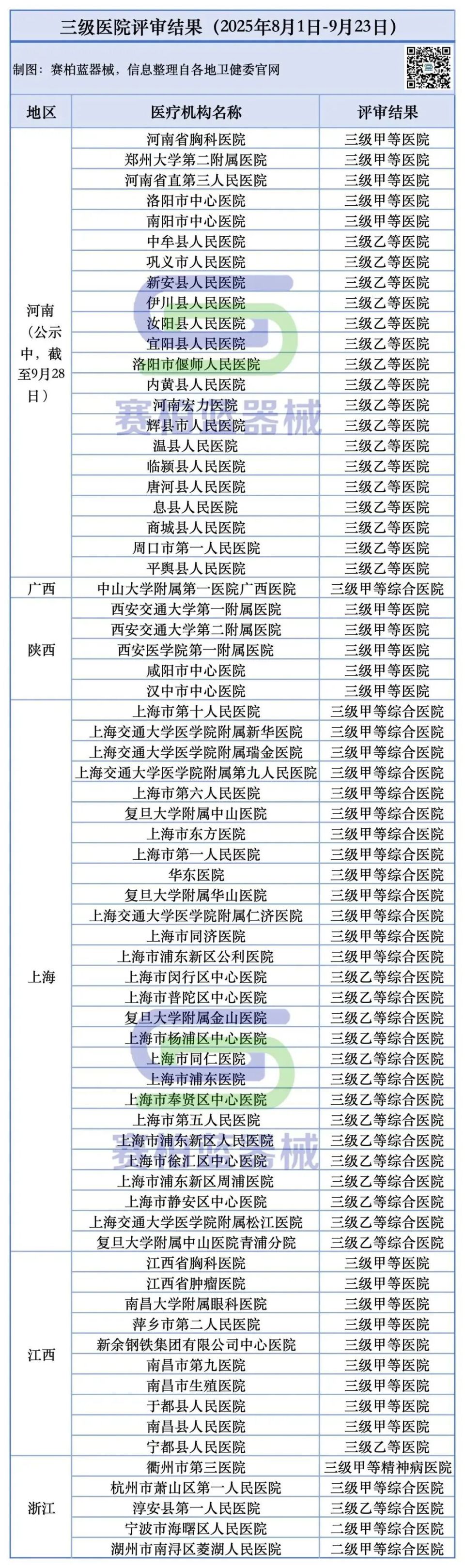 三级医院评审结果（2025年8月1日-9月23日）

制图：赛柏蓝器械，信息整理自各地卫健委官网

| 地区 | 医疗机构名称 | 评审结果 |
|---|---|---|
| 河南（公示中，截至9月28日） | 河南省胸科医院 | 三级甲等医院 |
| | 郑州大学第二附属医院 | 三级甲等医院 |
| | 河南省直第三人民医院 | 三级甲等医院 |
| | 洛阳市中心医院 | 三级甲等医院 |
| | 南阳市中心医院 | 三级甲等医院 |
| | 中牟县人民医院 | 三级乙等医院 |
| | 巩义市人民医院 | 三级乙等医院 |
| | 新安县人民医院 | 三级乙等医院 |
| | 伊川县人民医院 | 三级乙等医院 |
| | 汝阳县人民医院 | 三级乙等医院 |
| | 宜阳县人民医院 | 三级乙等医院 |
| | 洛阳市偃师人民医院 | 三级乙等医院 |
| | 内黄县人民医院 | 三级乙等医院 |
| | 河南宏力医院 | 三级乙等医院 |
| | 辉县市人民医院 | 三级乙等医院 |
| | 温县人民医院 | 三级乙等医院 |
| | 临颍县人民医院 | 三级乙等医院 |
| | 唐河县人民医院 | 三级乙等医院 |
| | 息县人民医院 | 三级乙等医院 |
| | 商城县人民医院 | 三级乙等医院 |
| | 周口市第一人民医院 | 三级乙等医院 |
| | 平舆县人民医院 | 三级乙等医院 |
| 广西 | 中山大学附属第一医院广西医院 | 三级甲等综合医院 |
| 陕西 | 西安交通大学第一附属医院 | 三级甲等医院 |
| | 西安交通大学第二附属医院 | 三级甲等医院 |
| | 西安医学院第一附属医院 | 三级甲等医院 |
| | 咸阳市中心医院 | 三级甲等医院 |
| | 汉中市中心医院 | 三级甲等医院 |
| 上海 | 上海市第十人民医院 | 三级甲等综合医院 |
| | 上海交通大学医学院附属新华医院 | 三级甲等综合医院 |
| | 上海交通大学医学院附属瑞金医院 | 三级甲等综合医院 |
| | 上海交通大学医学院附属第九人民医院 | 三级甲等综合医院 |
| | 上海市第六人民医院 | 三级甲等综合医院 |
| | 复旦大学附属中山医院 | 三级甲等综合医院 |
| | 上海市东方医院 | 三级甲等综合医院 |
| | 上海市第一人民医院 | 三级甲等综合医院 |
| | 华东医院 | 三级甲等综合医院 |
| | 复旦大学附属华山医院 | 三级甲等综合医院 |
| | 上海交通大学医学院附属仁济医院 | 三级甲等综合医院 |
| | 上海市同济医院 | 三级甲等综合医院 |
| | 上海市浦东新区公利医院 | 三级甲等综合医院 |
| | 上海市闵行区中心医院 | 三级乙等综合医院 |
| | 上海市普陀区中心医院 | 三级乙等综合医院 |
| | 复旦大学附属金山医院 | 三级乙等综合医院 |
| | 上海市杨浦区中心医院 | 三级乙等综合医院 |
| | 上海市同仁医院 | 三级乙等综合医院 |
| | 上海市浦东医院 | 三级乙等综合医院 |
| | 上海市奉贤区中心医院 | 三级乙等综合医院 |
| | 上海市第五人民医院 | 三级乙等综合医院 |
| | 上海市浦东新区人民医院 | 三级乙等综合医院 |
| | 上海市徐汇区中心医院 | 三级乙等综合医院 |
| | 上海市浦东新区周浦医院 | 三级乙等综合医院 |
| | 上海市静安区中心医院 | 三级乙等综合医院 |
| | 上海交通大学医学院附属松江医院 | 三级乙等综合医院 |
| | 复旦大学附属中山医院青浦分院 | 三级乙等综合医院 |
| 江西 | 江西省胸科医院 | 三级甲等医院 |
| | 江西省肿瘤医院 | 三级甲等医院 |
| | 南昌大学附属眼科医院 | 三级甲等医院 |
| | 萍乡市第二人民医院 | 三级甲等医院 |
| | 新余钢铁集团有限公司中心医院 | 三级甲等医院 |
| | 南昌市第九医院 | 三级甲等医院 |
| | 南昌市生殖医院 | 三级甲等医院 |
| | 于都县人民医院 | 三级甲等医院 |
| | 南昌县人民医院 | 三级甲等医院 |
| | 宁都县人民医院 | 三级乙等医院 |
| 浙江 | 衢州市第三医院 | 三级甲等精神病医院 |
| | 杭州市萧山区第一人民医院 | 三级甲等综合医院 |
| | 淳安县第一人民医院 | 三级乙等综合医院 |
| | 宁波市海曙区人民医院 | 二级甲等综合医院 |
| | 湖州市南浔区菱湖人民医院 | 二级甲等综合医院 |

赛柏蓝器械
赛柏蓝器械